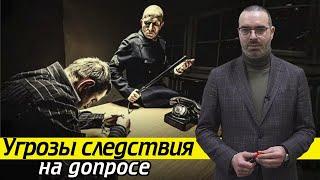 Угрозы следствия
на допросе